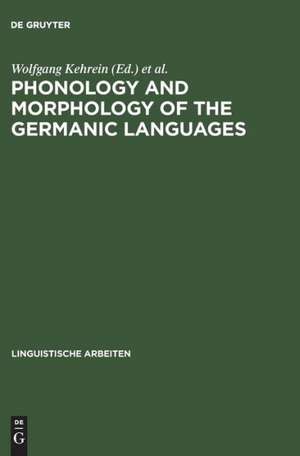 DE GRUYTER

Wolfgang Kehrein (Ed.) et al.

PHONOLOGY AND MORPHOLOGY OF THE GERMANIC LANGUAGES

LINGUISTISCHE ARBEITEN

DE
G